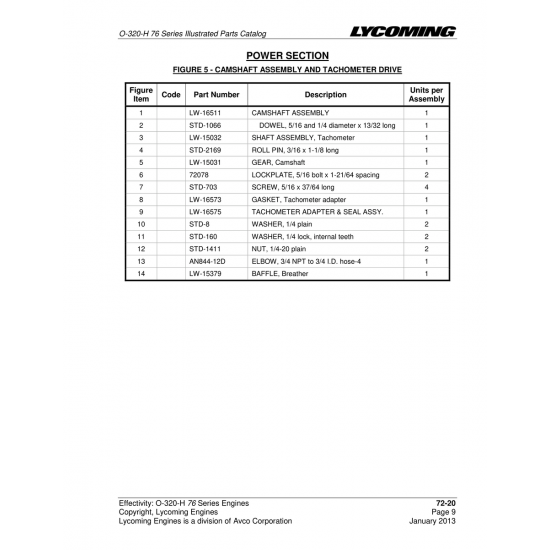 O-320-H 76 Series Illustrated Parts Catalog

LYCOMING

POWER SECTION

FIGURE 5 - CAMSHAFT ASSEMBLY AND TACHOMETER DRIVE

| Figure Item | Code | Part Number | Description | Units per Assembly |
|---|---|---|---|---|
| 1 | | LW-16511 | CAMSHAFT ASSEMBLY | 1 |
| 2 | | STD-1066 | DOWEL, 5/16 and 1/4 diameter x 13/32 long | 1 |
| 3 | | LW-15032 | SHAFT ASSEMBLY, Tachometer | 1 |
| 4 | | STD-2169 | ROLL PIN, 3/16 x 1-1/8 long | 1 |
| 5 | | LW-15031 | GEAR, Camshaft | 1 |
| 6 | | 72078 | LOCKPLATE, 5/16 bolt x 1-21/64 spacing | 2 |
| 7 | | STD-703 | SCREW, 5/16 x 37/64 long | 4 |
| 8 | | LW-16573 | GASKET, Tachometer adapter | 1 |
| 9 | | LW-16575 | TACHOMETER ADAPTER & SEAL ASSY. | 1 |
| 10 | | STD-8 | WASHER, 1/4 plain | 2 |
| 11 | | STD-160 | WASHER, 1/4 lock, internal teeth | 2 |
| 12 | | STD-1411 | NUT, 1/4-20 plain | 2 |
| 13 | | AN844-12D | ELBOW, 3/4 NPT to 3/4 I.D. hose-4 | 1 |
| 14 | | LW-15379 | BAFFLE, Breather | 1 |

Effectivity: O-320-H 76 Series Engines
Copyright, Lycoming Engines
Lycoming Engines is a division of Avco Corporation

72-20
Page 9
January 2013